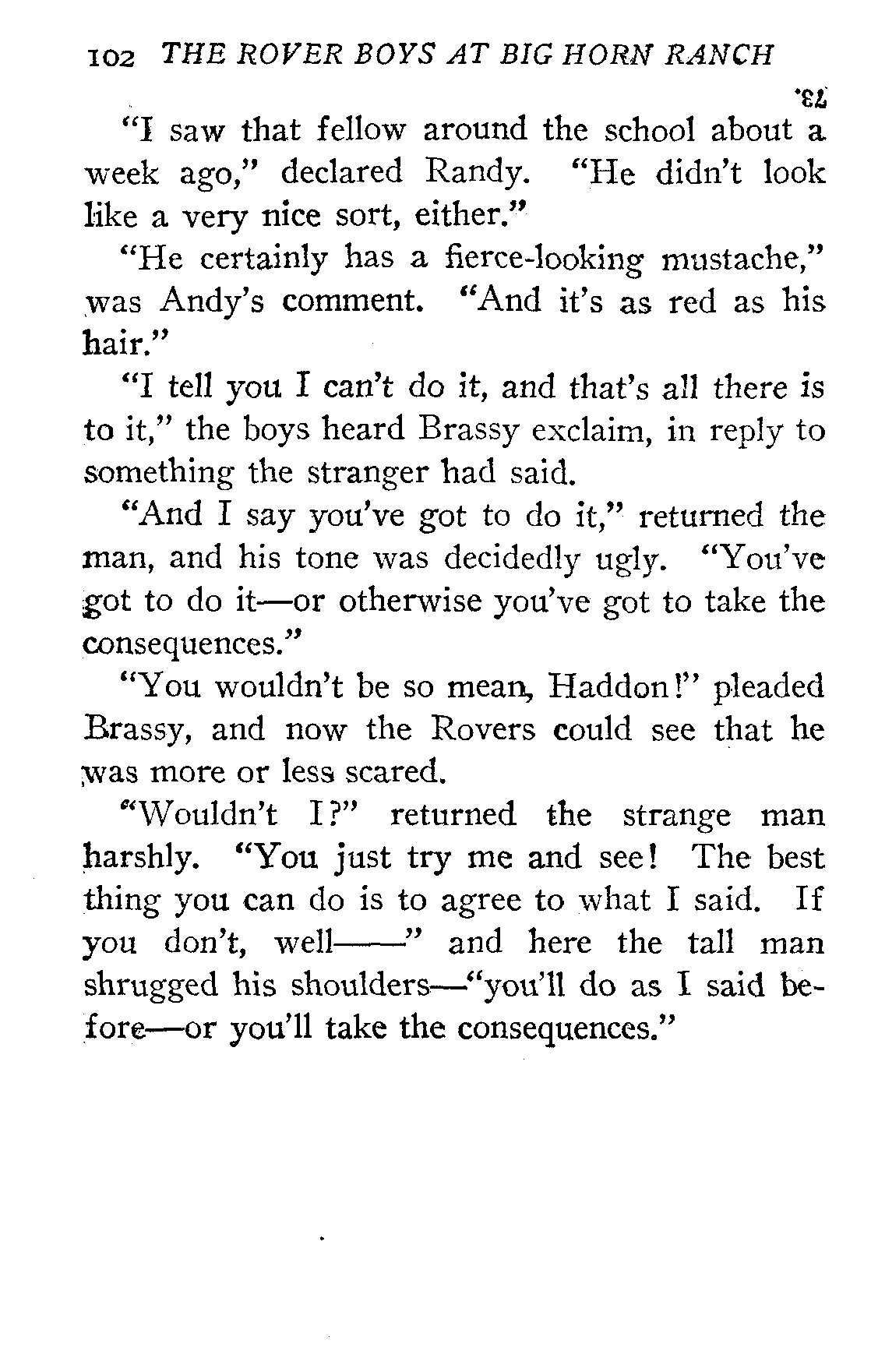 102 THE ROVER BOYS AT BIG HORN RANCH

"I saw that fellow around the school about a week ago," declared Randy. "He didn't look like a very nice sort, either."

"He certainly has a fierce-looking mustache," was Andy's comment. "And it's as red as his hair."

"I tell you I can't do it, and that's all there is to it," the boys heard Brassy exclaim, in reply to something the stranger had said.

"And I say you've got to do it," returned the man, and his tone was decidedly ugly. "You've got to do it—or otherwise you've got to take the consequences."

"You wouldn't be so mean, Haddon!" pleaded Brassy, and now the Rovers could see that he was more or less scared.

"Wouldn't I?" returned the strange man harshly. "You just try me and see! The best thing you can do is to agree to what I said. If you don't, well——" and here the tall man shrugged his shoulders—"you'll do as I said before—or you'll take the consequences."